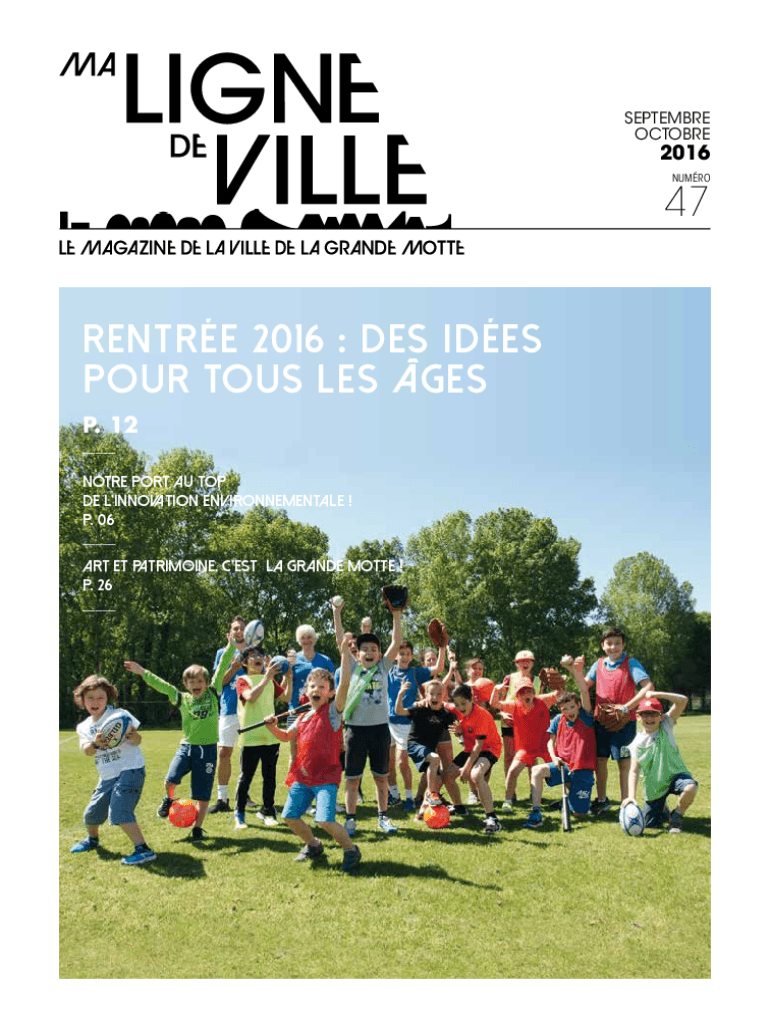 MA LIGNE DE VILLE

SEPTEMBRE OCTOBRE 2016

NUMÉRO 47

LE MAGAZINE DE LA VILLE DE LA GRANDE MOTTE

RENTRÉE 2016 : DES IDÉES POUR TOUS LES ÂGES

P. 12

NOTRE PORT AU TOP DE L'INNOVATION ENVIRONNEMENTALE !

P. 06

ART ET PATRIMOINE, C'EST LA GRANDE MOTTE !

P. 26